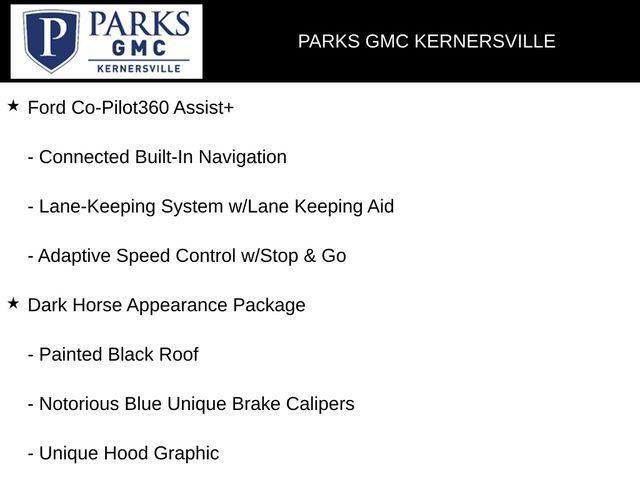 P PARKS GMC KERNERSVILLE

PARKS GMC KERNERSVILLE

★ Ford Co-Pilot360 Assist+

- Connected Built-In Navigation

- Lane-Keeping System w/Lane Keeping Aid

- Adaptive Speed Control w/Stop & Go

★ Dark Horse Appearance Package

- Painted Black Roof

- Notorious Blue Unique Brake Calipers

- Unique Hood Graphic